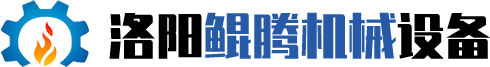 洛阳鲲腾机械设备